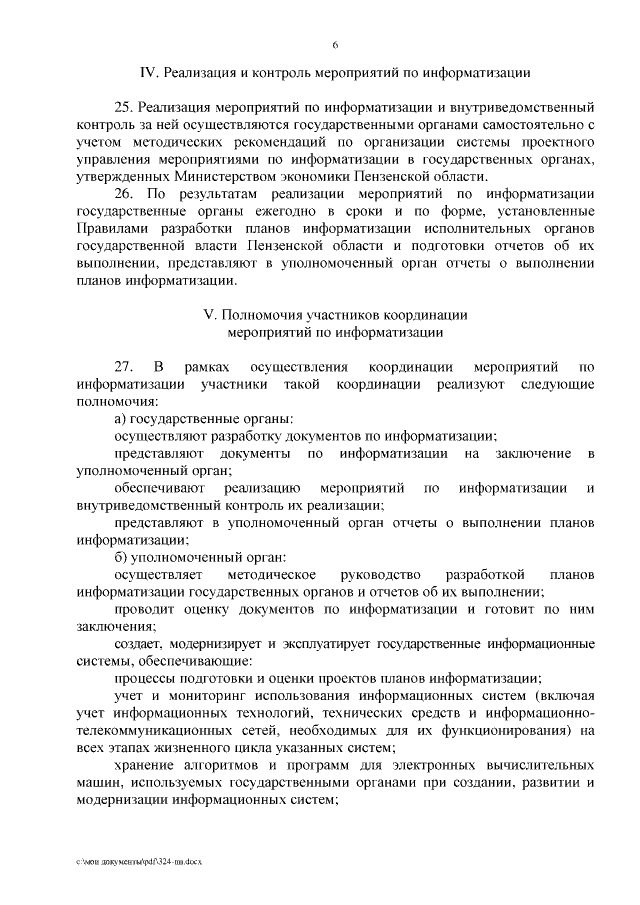 6

IV. Реализация и контроль мероприятий по информатизации

25. Реализация мероприятий по информатизации и внутриведомственный контроль за ней осуществляются государственными органами самостоятельно с учетом методических рекомендаций по организации системы проектного управления мероприятиями по информатизации в государственных органах, утвержденных Министерством экономики Пензенской области.

26. По результатам реализации мероприятий по информатизации государственные органы ежегодно в сроки и по форме, установленные Правилами разработки планов информатизации исполнительных органов государственной власти Пензенской области и подготовки отчетов об их выполнении, представляют в уполномоченный орган отчеты о выполнении планов информатизации.

V. Полномочия участников координации мероприятий по информатизации

27. В рамках осуществления координации мероприятий по информатизации участники такой координации реализуют следующие полномочия:

а) государственные органы:

осуществляют разработку документов по информатизации;

представляют документы по информатизации на заключение в уполномоченный орган;

обеспечивают реализацию мероприятий по информатизации и внутриведомственный контроль их реализации;

представляют в уполномоченный орган отчеты о выполнении планов информатизации;

б) уполномоченный орган:

осуществляет методическое руководство разработкой планов информатизации государственных органов и отчетов об их выполнении;

проводит оценку документов по информатизации и готовит по ним заключения;

создает, модернизирует и эксплуатирует государственные информационные системы, обеспечивающие:

процессы подготовки и оценки проектов планов информатизации;

учет и мониторинг использования информационных систем (включая учет информационных технологий, технических средств и информационно-телекоммуникационных сетей, необходимых для их функционирования) на всех этапах жизненного цикла указанных систем;

хранение алгоритмов и программ для электронных вычислительных машин, используемых государственными органами при создании, развитии и модернизации информационных систем;

c:\мои документы\pdf\324-пп.docx